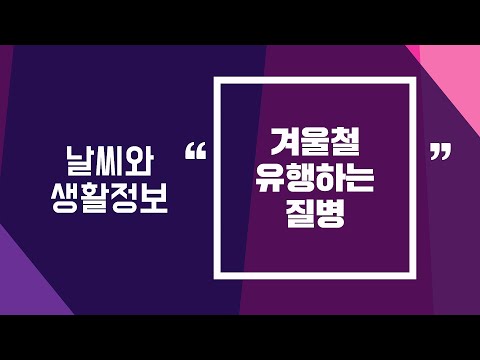 날씨와
생활정보

“ 겨울철
유행하는
질병 ”